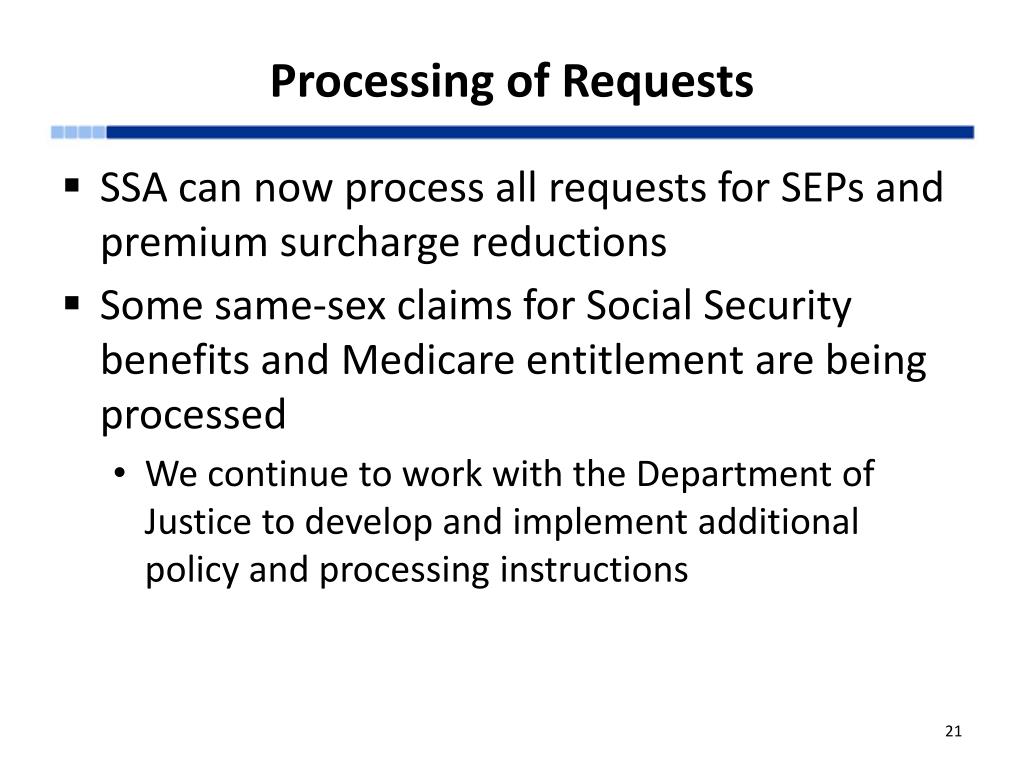 Processing of Requests

▪ SSA can now process all requests for SEPs and premium surcharge reductions

▪ Some same-sex claims for Social Security benefits and Medicare entitlement are being processed

• We continue to work with the Department of Justice to develop and implement additional policy and processing instructions

21